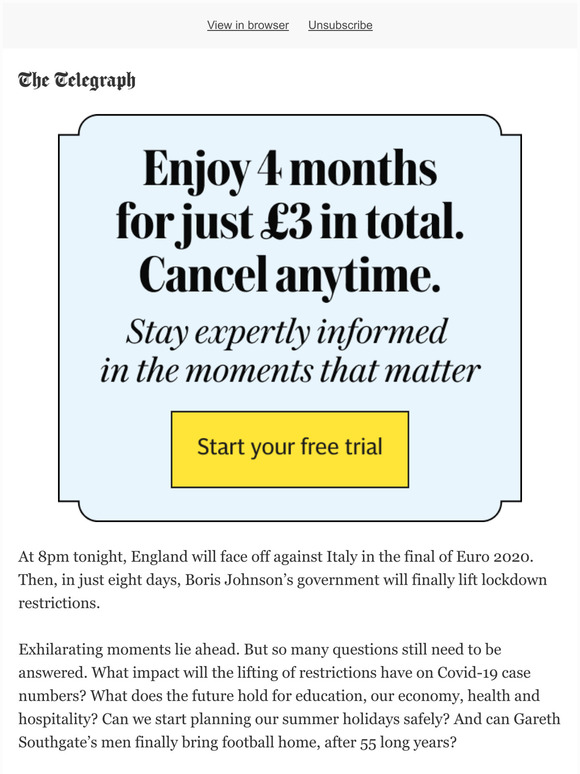 View in browser Unsubscribe

The Telegraph

Enjoy 4 months for just £3 in total. Cancel anytime.

Stay expertly informed in the moments that matter

Start your free trial

At 8pm tonight, England will face off against Italy in the final of Euro 2020. Then, in just eight days, Boris Johnson's government will finally lift lockdown restrictions.

Exhilarating moments lie ahead. But so many questions still need to be answered. What impact will the lifting of restrictions have on Covid-19 case numbers? What does the future hold for education, our economy, health and hospitality? Can we start planning our summer holidays safely? And can Gareth Southgate's men finally bring football home, after 55 long years?